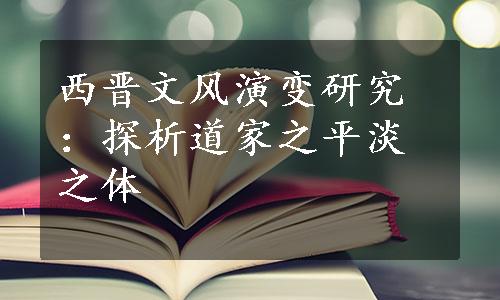 西晋文风演变研究：探析道家之平淡之体